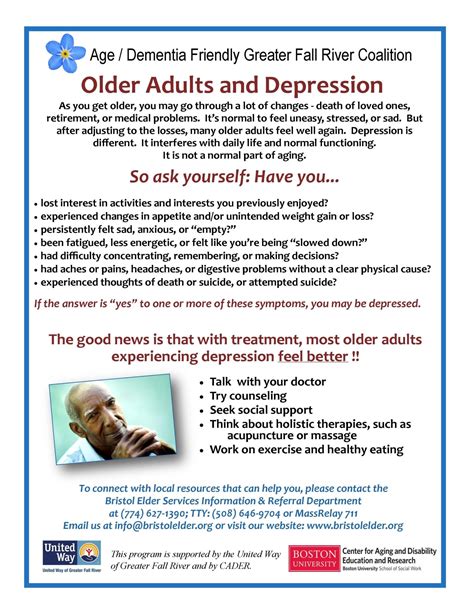 Age / Dementia Friendly Greater Fall River Coalition

Older Adults and Depression

As you get older, you may go through a lot of changes - death of loved ones, retirement, or medical problems. It's normal to feel uneasy, stressed, or sad. But after adjusting to the losses, many older adults feel well again. Depression is different. It interferes with daily life and normal functioning. It is not a normal part of aging.

So ask yourself: Have you...

• lost interest in activities and interests you previously enjoyed?
• experienced changes in appetite and/or unintended weight gain or loss?
• persistently felt sad, anxious, or "empty?"
• been fatigued, less energetic, or felt like you're being "slowed down?"
• had difficulty concentrating, remembering, or making decisions?
• had aches or pains, headaches, or digestive problems without a clear physical cause?
• experienced thoughts of death or suicide, or attempted suicide?

If the answer is "yes" to one or more of these symptoms, you may be depressed.

The good news is that with treatment, most older adults experiencing depression feel better !!

• Talk with your doctor
• Try counseling
• Seek social support
• Think about holistic therapies, such as acupuncture or massage
• Work on exercise and healthy eating

To connect with local resources that can help you, please contact the Bristol Elder Services Information & Referral Department at (774) 627-1390; TTY: (508) 646-9704 or MassRelay 711
Email us at info@bristolelder.org or visit our website: www.bristolelder.org

United Way
United Way of Greater Fall River

This program is supported by the United Way of Greater Fall River and by CADER.

BOSTON UNIVERSITY
Center for Aging and Disability Education and Research
Boston University School of Social Work